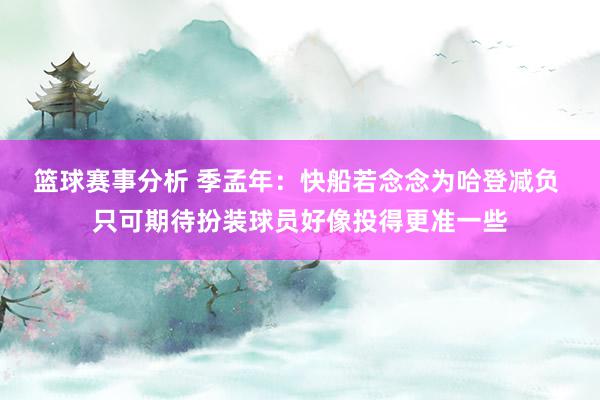 篮球赛事分析 季孟年：快船若念念为哈登减负 只可期待扮装球员好像投得更准一些